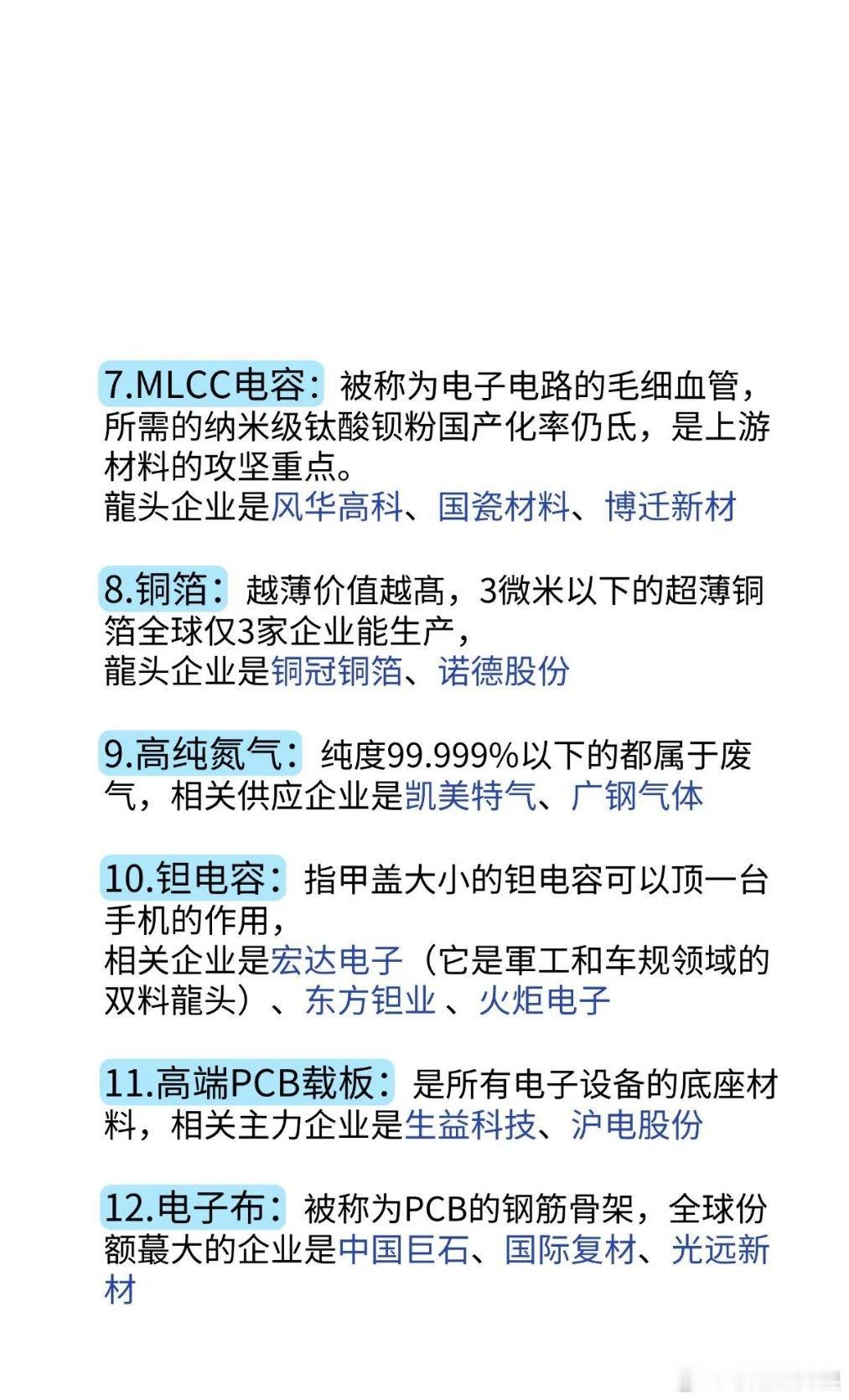 7.MLCC电容：被称为电子电路的毛细血管，所需的纳米级钛酸钡粉国产化率仍氐，是上游材料的攻坚重点。
龍头企业是风华高科、国瓷材料、博迁新材

8.铜箔：越薄价值越高，3微米以下的超薄铜箔全球仅3家企业能生产，
龍头企业是铜冠铜箔、诺德股份

9.高纯氮气：纯度99.999%以下的都属于废气，相关供应企业是凯美特气、广钢气体

10.钽电容：指甲盖大小的钽电容可以顶一台手机的作用，
相关企业是宏达电子（它是軍工和车规领域的双料龍头）、东方钽业 、火炬电子

11.高端PCB载板：是所有电子设备的底座材料，相关主力企业是生益科技、沪电股份

12.电子布：被称为PCB的钢筋骨架，全球份额蕞大的企业是中国巨石、国际复材、光远新材